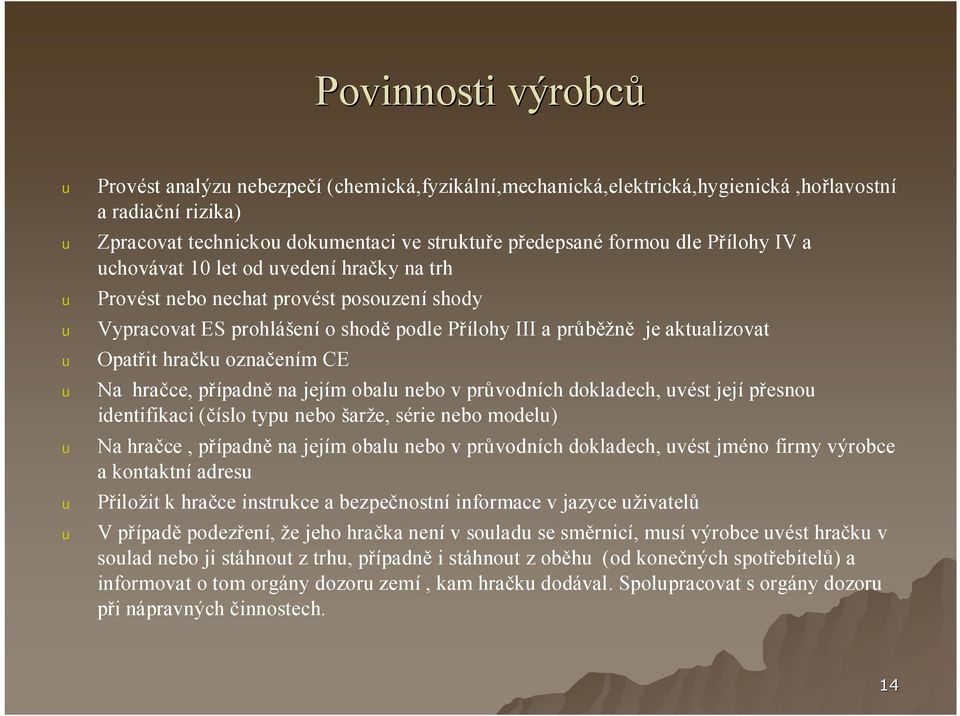 Povinnosti výrobců

u Provést analýzu nebezpečí (chemická,fyzikální,mechanická,elektrická,hygienická ,hořlavostní a radiační rizika)

u Zpracovat technickou dokumentaci ve struktuře předepsané formou dle Přílohy IV a uchovávat 10 let od uvedení hračky na trh

u Provést nebo nechat provést posouzení shody

u Vypracovat ES prohlášení o shodě podle Přílohy III a průběžně je aktualizovat

u Opatřit hračku označením CE

u Na hračce, případně na jejím obalu nebo v průvodních dokladech, uvést její přesnou identifikaci (číslo typu nebo šarže, série nebo modelu)

u Na hračce , případně na jejím obalu nebo v průvodních dokladech, uvést jméno firmy výrobce a kontaktní adresu

u Přiložit k hračce instrukce a bezpečnostní informace v jazyce uživatelů

u V případě podezření, že jeho hračka není v souladu se směrnicí, musí výrobce uvést hračku v soulad nebo ji stáhnout z trhu, případně i stáhnout z oběhu (od konečných spotřebitelů) a informovat o tom orgány dozoru zemí , kam hračku dodával. Spolupracovat s orgány dozoru při nápravných činnostech.

14